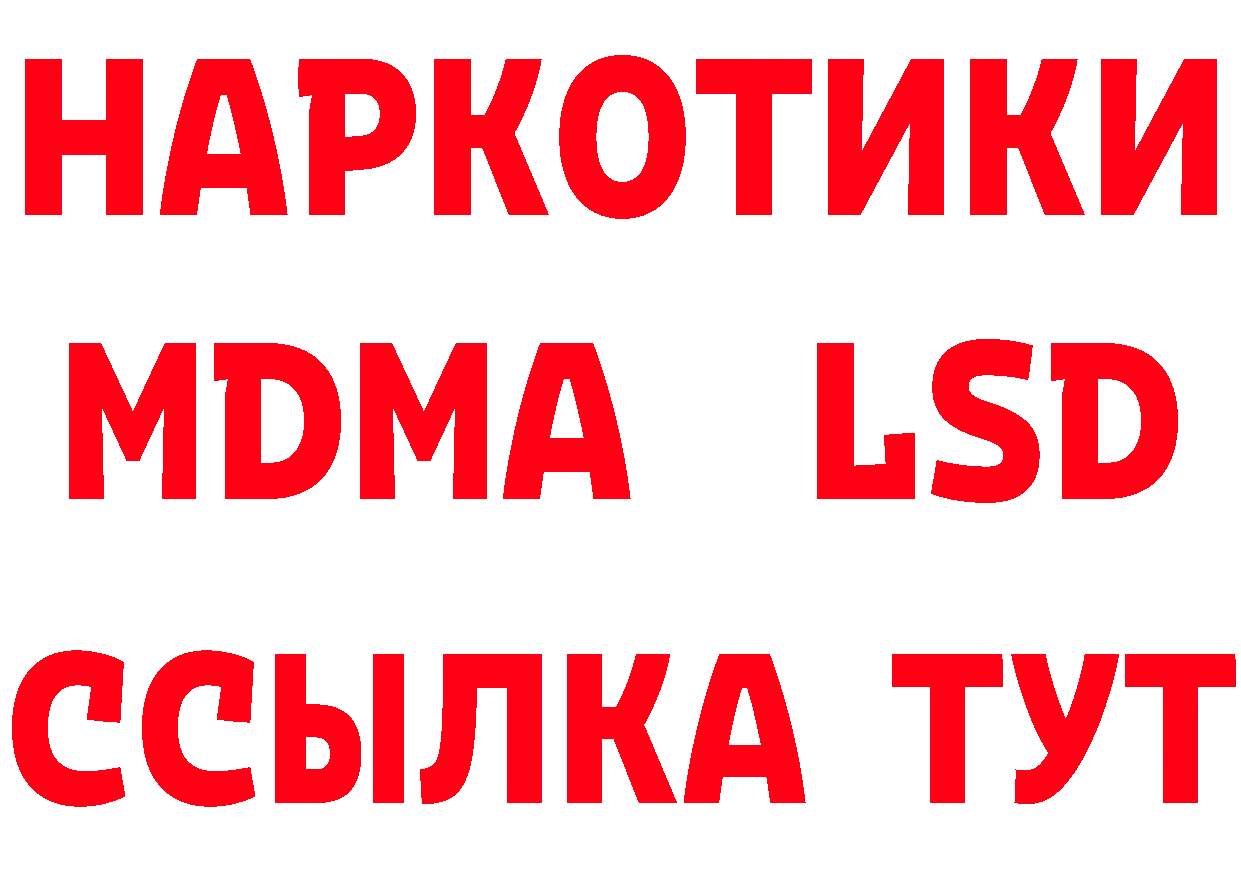 НАРКОТИКИ
MDMA LSD
ССЫЛКА ТУТ